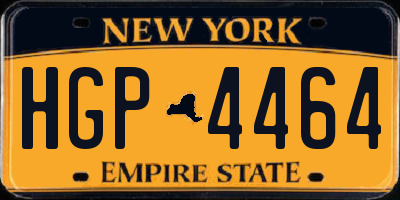 NEW YORK

HGP 4464

EMPIRE STATE